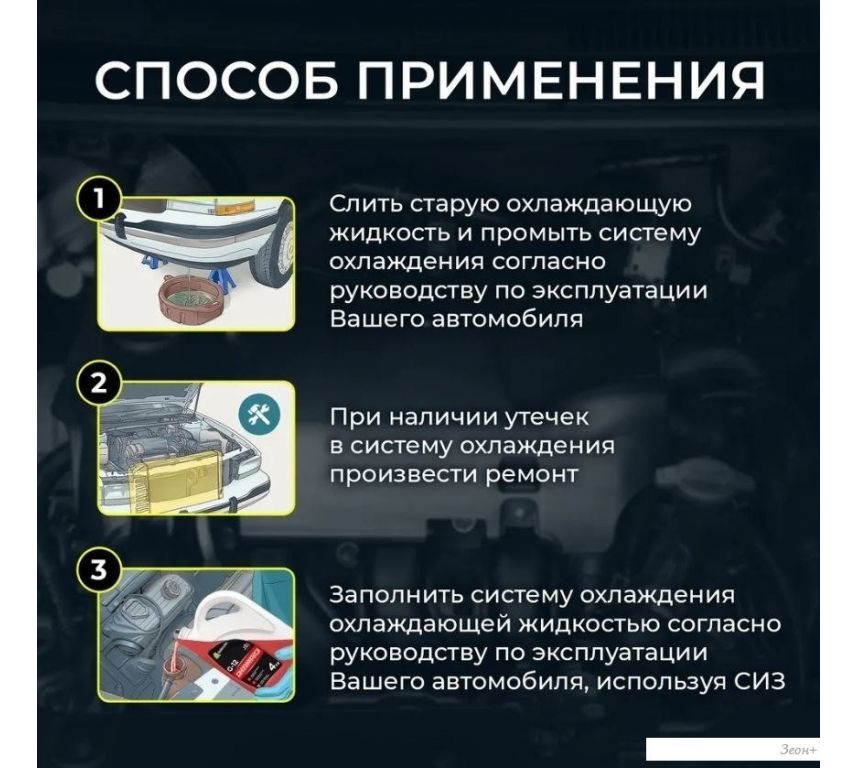 СПОСОБ ПРИМЕНЕНИЯ

1

Слить старую охлаждающую жидкость и промыть систему охлаждения согласно руководству по эксплуатации Вашего автомобиля

2

При наличии утечек в систему охлаждения произвести ремонт

3

Заполнить систему охлаждения охлаждающей жидкостью согласно руководству по эксплуатации Вашего автомобиля, используя СИЗ

Зеон+